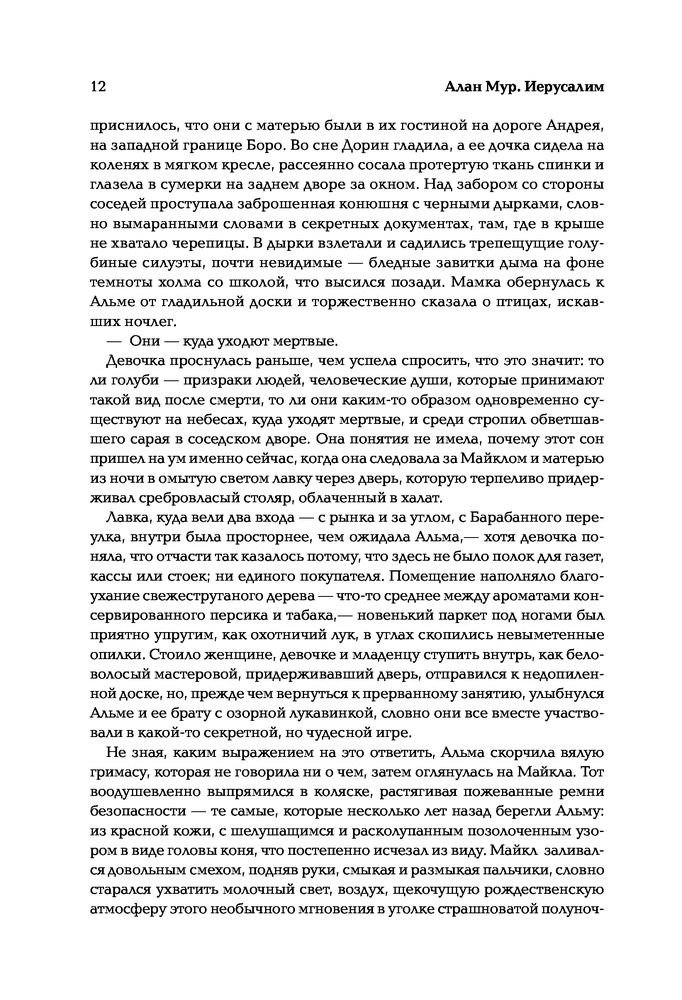 12 Алан Мур. Иерусалим

приснилось, что они с матерью были в их гостиной на дороге Андрея, на западной границе Боро. Во сне Дорин гладила, а ее дочка сидела на коленях в мягком кресле, рассеянно сосала протертую ткань спинки и глазела в сумерки на заднем дворе за окном. Над забором со стороны соседей проступала заброшенная конюшня с черными дырками, словно вымаранными словами в секретных документах, там, где в крыше не хватало черепицы. В дырки взлетали и садились трепещущие голубиные силуэты, почти невидимые — бледные завитки дыма на фоне темноты холма со школой, что высился позади. Мамка обернулась к Альме от гладильной доски и торжественно сказала о птицах, искавших ночлег.

— Они — куда уходят мертвые.

Девочка проснулась раньше, чем успела спросить, что это значит: то ли голуби — призраки людей, человеческие души, которые принимают такой вид после смерти, то ли они каким-то образом одновременно существуют на небесах, куда уходят мертвые, и среди стропил обветшавшего сарая в соседском дворе. Она понятия не имела, почему этот сон пришел на ум именно сейчас, когда она следовала за Майклом и матерью из ночи в омытую светом лавку через дверь, которую терпеливо придерживал сребровласый столяр, облаченный в халат.

Лавка, куда вели два входа — с рынка и за углом, с Барабанного переулка, внутри была просторнее, чем ожидала Альма,— хотя девочка поняла, что отчасти так казалось потому, что здесь не было полок для газет, кассы или стоек; ни единого покупателя. Помещение наполняло благоухание свежеструганого дерева — что-то среднее между ароматами консервированного персика и табака,— новенький паркет под ногами был приятно упругим, как охотничий лук, в углах скопились невыметенные опилки. Стоило женщине, девочке и младенцу ступить внутрь, как беловолосый мастеровой, придерживавший дверь, отправился к недопиленной доске, но, прежде чем вернуться к прерванному занятию, улыбнулся Альме и ее брату с озорной лукавинкой, словно они все вместе участвовали в какой-то секретной, но чудесной игре.

Не зная, каким выражением на это ответить, Альма скорчила вялую гримасу, которая не говорила ни о чем, затем оглянулась на Майкла. Тот воодушевленно выпрямился в коляске, растягивая пожеванные ремни безопасности — те самые, которые несколько лет назад берегли Альму: из красной кожи, с шелушащимся и расколупанным позолоченным узором в виде головы коня, что постепенно исчезал из виду. Майкл заливался довольным смехом, подняв руки, смыкая и размыкая пальчики, словно старался ухватить молочный свет, воздух, щекочущую рождественскую атмосферу этого необычного мгновения в уголке страшноватой полуноч-